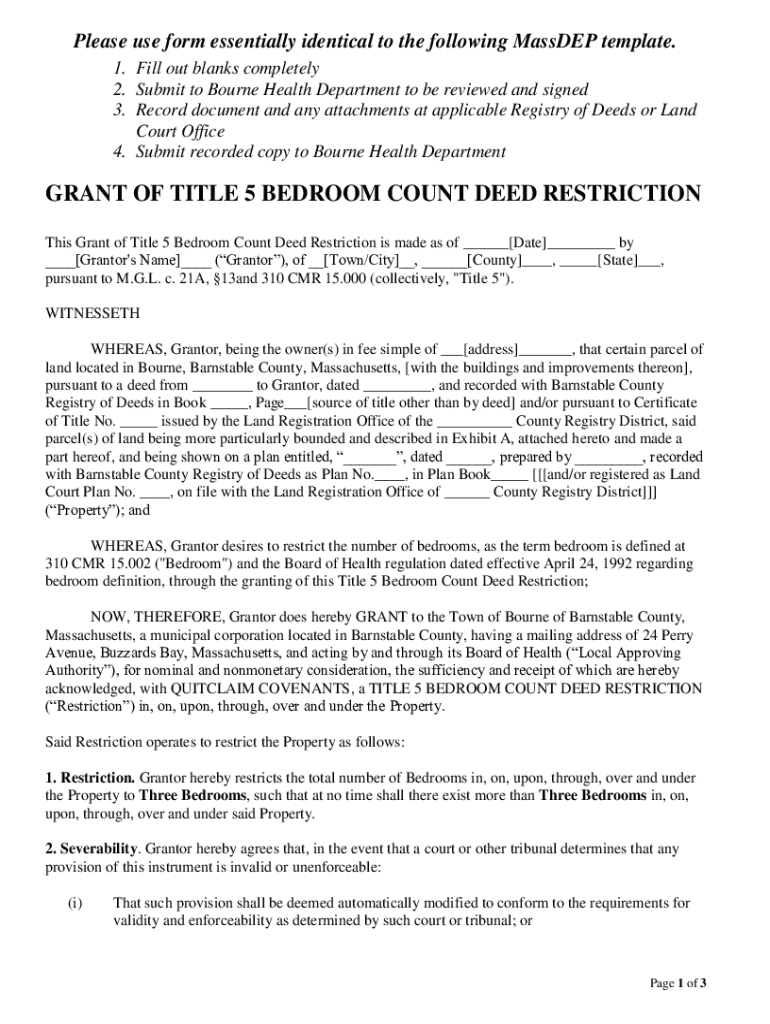 Please use form essentially identical to the following MassDEP template.

1. Fill out blanks completely
2. Submit to Bourne Health Department to be reviewed and signed
3. Record document and any attachments at applicable Registry of Deeds or Land Court Office
4. Submit recorded copy to Bourne Health Department

GRANT OF TITLE 5 BEDROOM COUNT DEED RESTRICTION

This Grant of Title 5 Bedroom Count Deed Restriction is made as of ______[Date]_________ by ____[Grantor's Name]____ (“Grantor”), of __[Town/City]__, ______[County]____, _____[State]___, pursuant to M.G.L. c. 21A, §13and 310 CMR 15.000 (collectively, "Title 5").

WITNESSETH

WHEREAS, Grantor, being the owner(s) in fee simple of ___[address]_______, that certain parcel of land located in Bourne, Barnstable County, Massachusetts, [with the buildings and improvements thereon], pursuant to a deed from ________ to Grantor, dated _________, and recorded with Barnstable County Registry of Deeds in Book _____, Page___[source of title other than by deed] and/or pursuant to Certificate of Title No. _____ issued by the Land Registration Office of the __________ County Registry District, said parcel(s) of land being more particularly bounded and described in Exhibit A, attached hereto and made a part hereof, and being shown on a plan entitled, “_______”, dated ______, prepared by _________, recorded with Barnstable County Registry of Deeds as Plan No.____, in Plan Book_____ [[[and/or registered as Land Court Plan No. ____, on file with the Land Registration Office of ______ County Registry District]]] (“Property”); and

WHEREAS, Grantor desires to restrict the number of bedrooms, as the term bedroom is defined at 310 CMR 15.002 ("Bedroom") and the Board of Health regulation dated effective April 24, 1992 regarding bedroom definition, through the granting of this Title 5 Bedroom Count Deed Restriction;

NOW, THEREFORE, Grantor does hereby GRANT to the Town of Bourne of Barnstable County, Massachusetts, a municipal corporation located in Barnstable County, having a mailing address of 24 Perry Avenue, Buzzards Bay, Massachusetts, and acting by and through its Board of Health (“Local Approving Authority”), for nominal and nonmonetary consideration, the sufficiency and receipt of which are hereby acknowledged, with QUITCLAIM COVENANTS, a TITLE 5 BEDROOM COUNT DEED RESTRICTION (“Restriction”) in, on, upon, through, over and under the Property.

Said Restriction operates to restrict the Property as follows:

1. Restriction. Grantor hereby restricts the total number of Bedrooms in, on, upon, through, over and under the Property to Three Bedrooms, such that at no time shall there exist more than Three Bedrooms in, on, upon, through, over and under said Property.

2. Severability. Grantor hereby agrees that, in the event that a court or other tribunal determines that any provision of this instrument is invalid or unenforceable:

(i) That such provision shall be deemed automatically modified to conform to the requirements for validity and enforceability as determined by such court or tribunal; or

Page 1 of 3